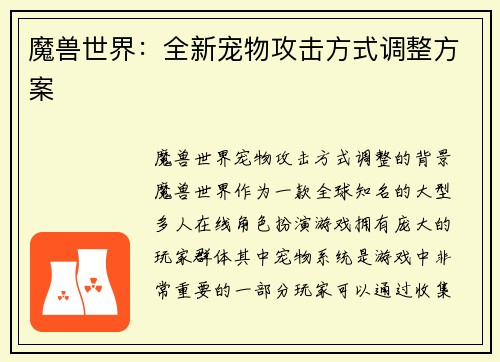 魔兽世界：全新宠物攻击方式调整方案

魔兽世界宠物攻击方式调整的背景魔兽世界作为一款全球知名的大型多人在线角色扮演游戏拥有庞大的玩家群体其中宠物系统是游戏中非常重要的一部分玩家可以通过收集